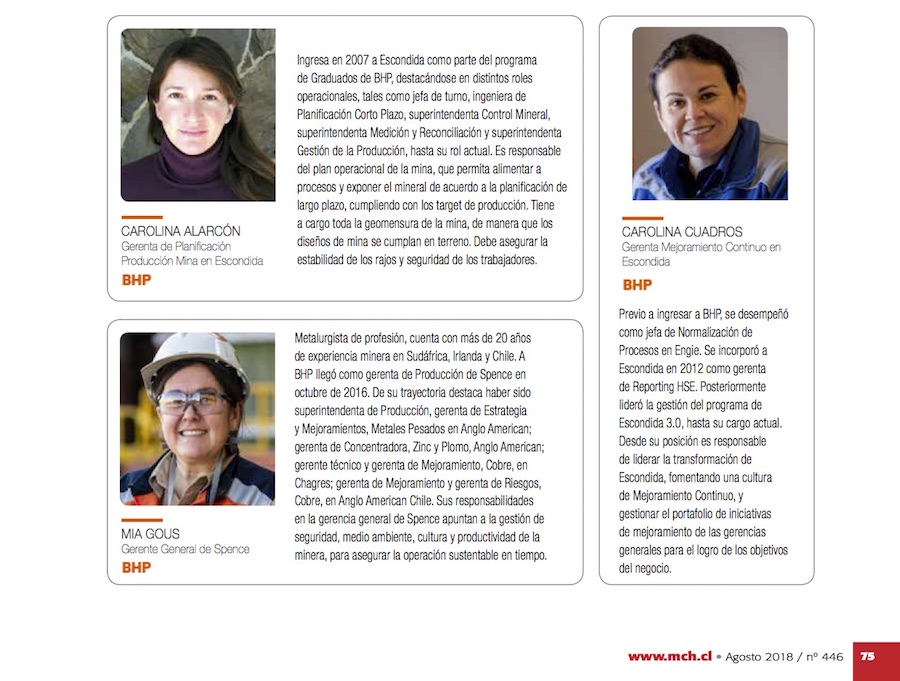 CAROLINA ALARCÓN
Gerenta de Planificación Producción Mina en Escondida
BHP

Ingresa en 2007 a Escondida como parte del programa de Graduados de BHP, destacándose en distintos roles operacionales, tales como jefa de turno, ingeniera de Planificación Corto Plazo, superintendenta Control Mineral, superintendenta Medición y Reconciliación y superintendenta Gestión de la Producción, hasta su rol actual. Es responsable del plan operacional de la mina, que permita alimentar a procesos y exponer el mineral de acuerdo a la planificación de largo plazo, cumpliendo con los target de producción. Tiene a cargo toda la geomensura de la mina, de manera que los diseños de mina se cumplan en terreno. Debe asegurar la estabilidad de los rajos y seguridad de los trabajadores.

MIA GOUS
Gerente General de Spence
BHP

Metalurgista de profesión, cuenta con más de 20 años de experiencia minera en Sudáfrica, Irlanda y Chile. A BHP llegó como gerente de Producción de Spence en octubre de 2016. De su trayectoria destaca haber sido superintendenta de Producción, gerenta de Estrategia y Mejoramientos, Metales Pesados en Anglo American; gerenta de Concentradora, Zinc y Plomo, Anglo American; gerente técnico y gerenta de Mejoramiento, Cobre, en Chagres; gerenta de Mejoramiento y gerenta de Riesgos, Cobre, en Anglo American Chile. Sus responsabilidades en la gerencia general de Spence apuntan a la gestión de seguridad, medio ambiente, cultura y productividad de la minera, para asegurar la operación sustentable en tiempo.

CAROLINA CUADROS
Gerenta Mejoramiento Continuo en Escondida
BHP

Previo a ingresar a BHP, se desempeñó como jefa de Normalización de Procesos en Engie. Se incorporó a Escondida en 2012 como gerenta de Reporting HSE. Posteriormente lideró la gestión del programa de Escondida 3.0, hasta su cargo actual. Desde su posición es responsable de liderar la transformación de Escondida, fomentando una cultura de Mejoramiento Continuo, y gestionar el portafolio de iniciativas de mejoramiento de las gerencias generales para el logro de los objetivos del negocio.

www.mch.cl • Agosto 2018 / nº 446 75